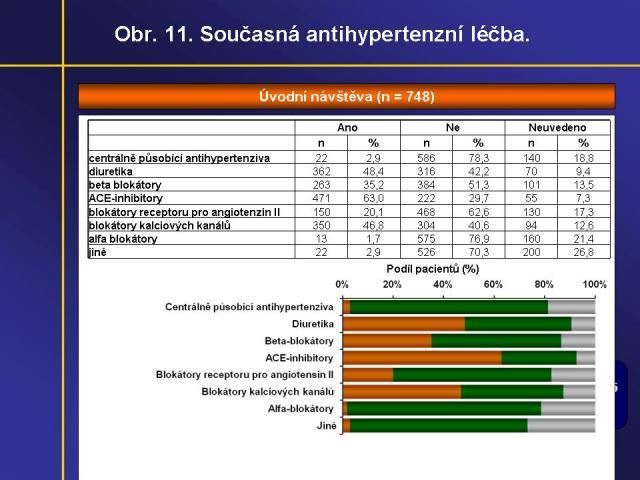 Obr. 11. Současná antihypertenzní léčba.

Úvodní návštěva (n = 748)

| | Ano | | Ne | | Neuvedeno | |
|---|---|---|---|---|---|---|
| | n | % | n | % | n | % |
| centrálně působící antihypertenziva | 22 | 2,9 | 586 | 78,3 | 140 | 18,8 |
| diuretika | 362 | 48,4 | 316 | 42,2 | 70 | 9,4 |
| beta blokátory | 263 | 35,2 | 384 | 51,3 | 101 | 13,5 |
| ACE-inhibitory | 471 | 63,0 | 222 | 29,7 | 55 | 7,3 |
| blokátory receptoru pro angiotenzin II | 150 | 20,1 | 468 | 62,6 | 130 | 17,3 |
| blokátory kalciových kanálů | 350 | 46,8 | 304 | 40,6 | 94 | 12,6 |
| alfa blokátory | 13 | 1,7 | 575 | 76,9 | 160 | 21,4 |
| jiné | 22 | 2,9 | 526 | 70,3 | 200 | 26,8 |

Podíl pacientů (%)

0% 20% 40% 60% 80% 100%

Centrálně působící antihypertenziva
Diuretika
Beta-blokátory
ACE-inhibitory
Blokátory receptoru pro angiotensin II
Blokátory kalciových kanálů
Alfa-blokátory
Jiné